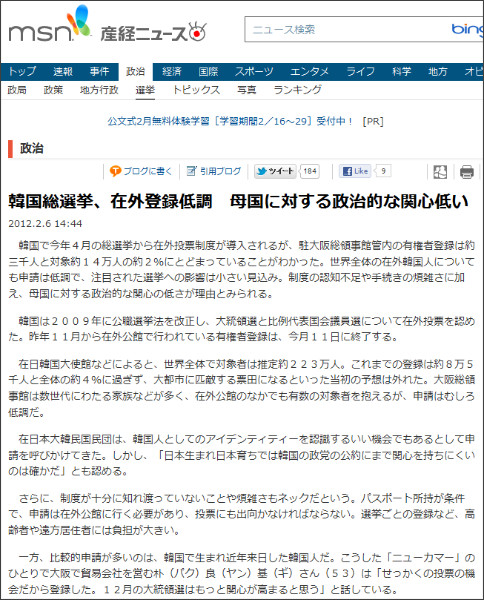 msn 産経ニュース

ニュース検索 bing

トップ 速報 事件 政治 経済 国際 スポーツ エンタメ ライフ 科学 地方 オピ

政局 政策 地方行政 選挙 トピックス 写真 ランキング

公文式2月無料体験学習［学習期間2／16～29］受付中！ [PR]

政治

ブログに書く 引用ブログ ツイート 184 Like 9

韓国総選挙、在外登録低調　母国に対する政治的な関心低い

2012.2.6 14:44

韓国で今年４月の総選挙から在外投票制度が導入されるが、駐大阪総領事館管内の有権者登録は約三千人と対象約１４万人の約２%にとどまっていることがわかった。世界全体の在外韓国人についても申請は低調で、注目された選挙への影響は小さい見込み。制度の認知不足や手続きの煩雑さに加え、母国に対する政治的な関心の低さが理由とみられる。

韓国は２００９年に公職選挙法を改正し、大統領選と比例代表国会議員選について在外投票を認めた。昨年１１月から在外公館で行われている有権者登録は、今月１１日に終了する。

在日韓国大使館などによると、世界全体で対象者は推定約２２３万人。これまでの登録は約８万５千人と全体の約４%に過ぎず、大都市に匹敵する票田になるといった当初の予想は外れた。大阪総領事館は数世代にわたる家族などが多く、在外公館のなかでも有数の対象者を抱えるが、申請はむしろ低調だ。

在日本大韓民国民団は、韓国人としてのアイデンティティーを認識するいい機会でもあるとして申請を呼びかけてきた。しかし、「日本生まれ日本育ちでは韓国の政党の公約にまで関心を持ちにくいのは確かだ」とも認める。

さらに、制度が十分に知れ渡っていないことや煩雑さもネックだという。パスポート所持が条件で、申請は在外公館に行く必要があり、投票にも出向かなければならない。選挙ごとの登録など、高齢者や遠方居住者には負担が大きい。

一方、比較的申請が多いのは、韓国で生まれ近年来日した韓国人だ。こうした「ニューカマー」のひとりで大阪で貿易会社を営む朴（パク）良（ヤン）基（ギ）さん（５３）は「せっかくの投票の機会だから登録した。１２月の大統領選はもっと関心が高まると思う」と話している。